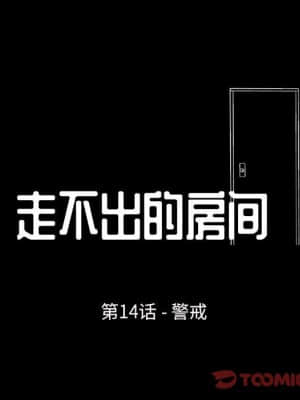 走不出的房间

第14话 - 警戒

TOOMI